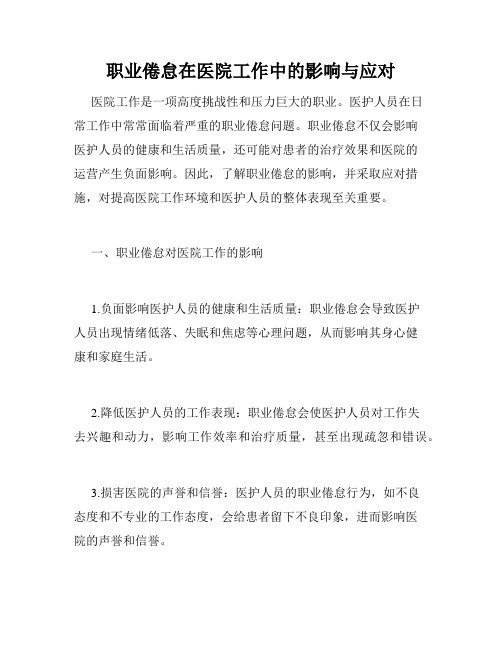 职业倦怠在医院工作中的影响与应对

医院工作是一项高度挑战性和压力巨大的职业。医护人员在日常工作中常常面临着严重的职业倦怠问题。职业倦怠不仅会影响医护人员的健康和生活质量，还可能对患者的治疗效果和医院的运营产生负面影响。因此，了解职业倦怠的影响，并采取应对措施，对提高医院工作环境和医护人员的整体表现至关重要。

一、职业倦怠对医院工作的影响

1.负面影响医护人员的健康和生活质量：职业倦怠会导致医护人员出现情绪低落、失眠和焦虑等心理问题，从而影响其身心健康和家庭生活。

2.降低医护人员的工作表现：职业倦怠会使医护人员对工作失去兴趣和动力，影响工作效率和治疗质量，甚至出现疏忽和错误。

3.损害医院的声誉和信誉：医护人员的职业倦怠行为，如不良态度和不专业的工作态度，会给患者留下不良印象，进而影响医院的声誉和信誉。